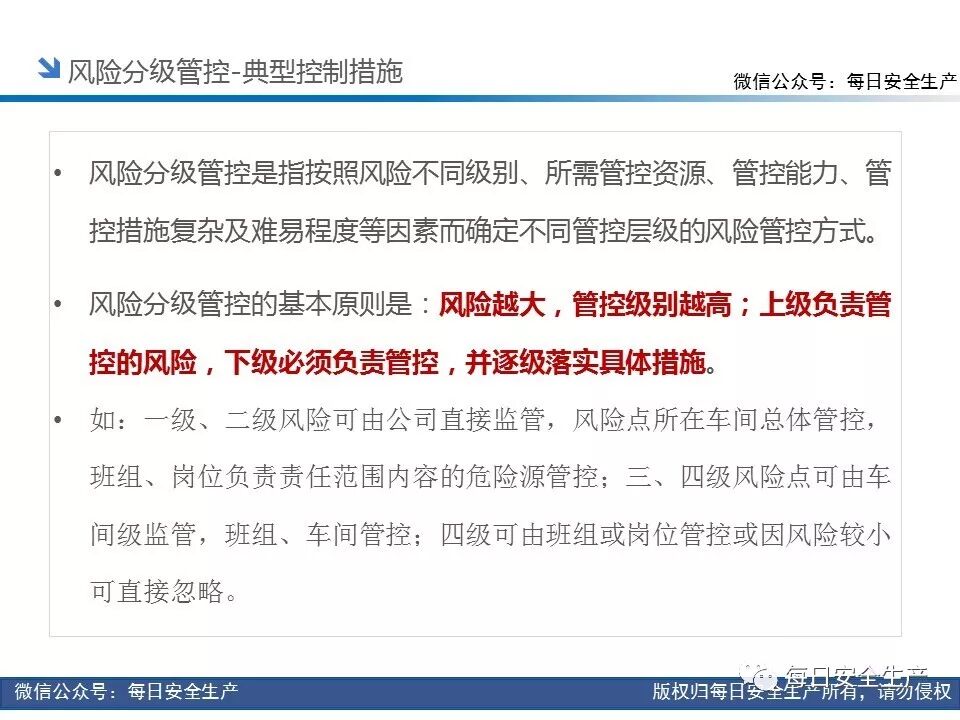 风险分级管控-典型控制措施

微信公众号：每日安全生产

• 风险分级管控是指按照风险不同级别、所需管控资源、管控能力、管控措施复杂及难易程度等因素而确定不同管控层级的风险管控方式。

• 风险分级管控的基本原则是：风险越大，管控级别越高；上级负责管控的风险，下级必须负责管控，并逐级落实具体措施。

• 如：一级、二级风险可由公司直接监管，风险点所在车间总体管控，班组、岗位负责责任范围内容的危险源管控；三、四级风险点可由车间级监管，班组、车间管控；四级可由班组或岗位管控或因风险较小可直接忽略。

每日安全生产

微信公众号：每日安全生产

版权归每日安全生产所有，请勿侵权